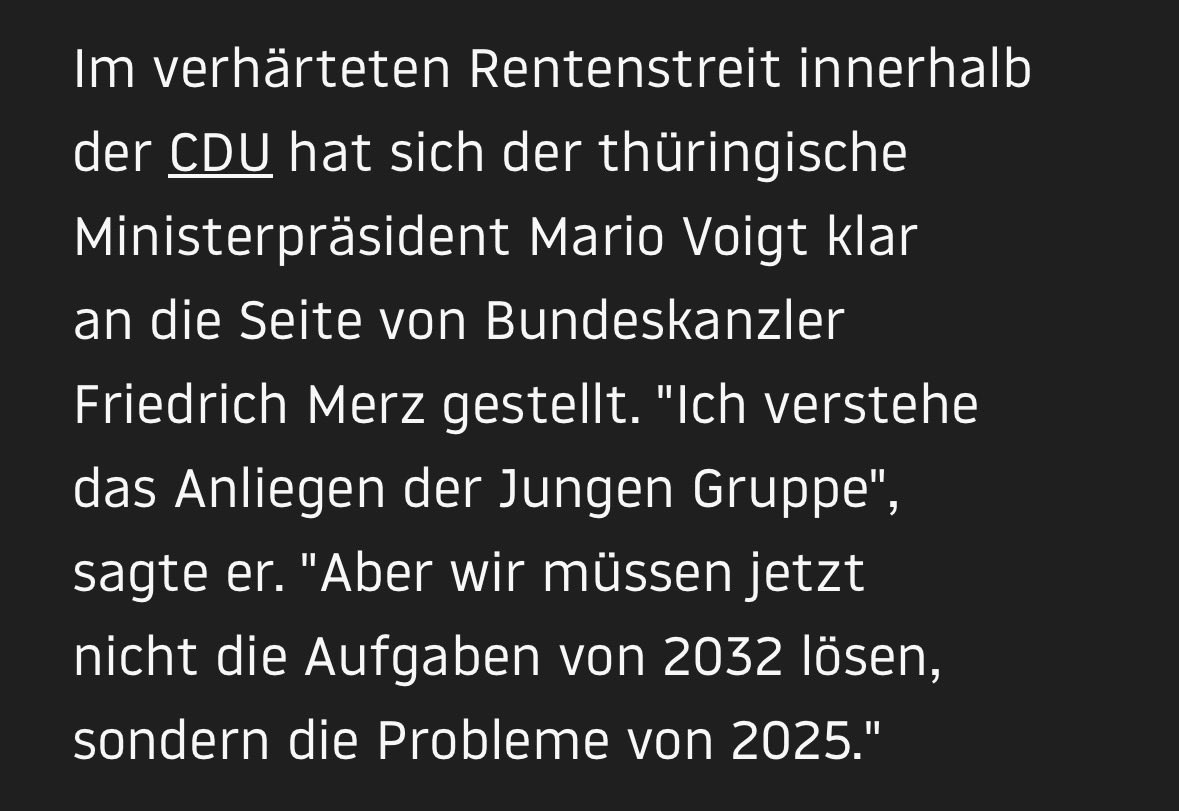 Im verhärteten Rentenstreit innerhalb der CDU hat sich der thüringische Ministerpräsident Mario Voigt klar an die Seite von Bundeskanzler Friedrich Merz gestellt. "Ich verstehe das Anliegen der Jungen Gruppe", sagte er. "Aber wir müssen jetzt nicht die Aufgaben von 2032 lösen, sondern die Probleme von 2025."